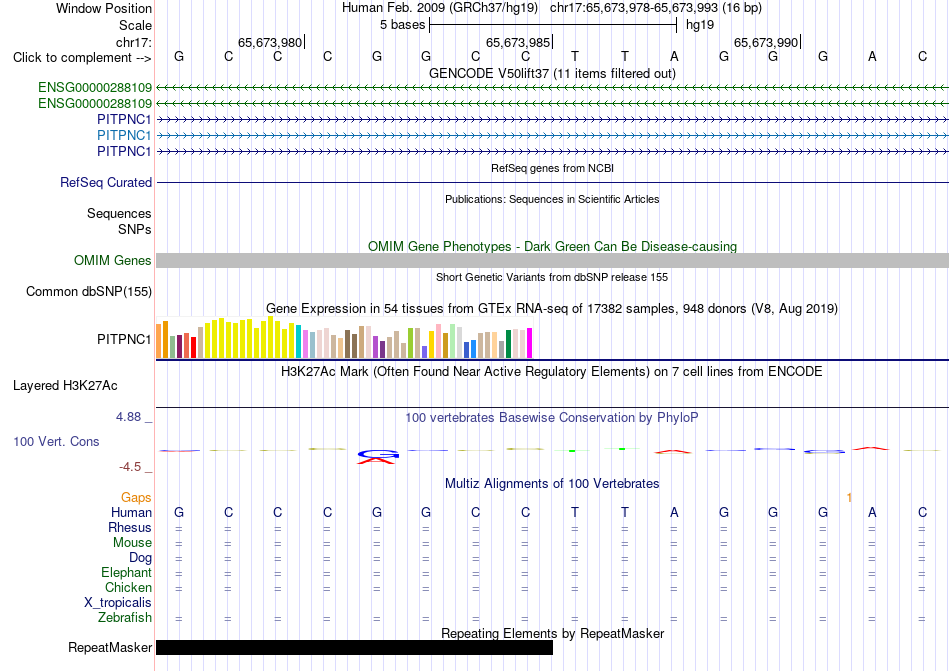 Window Position
Human Feb. 2009 (GRCh37/hg19) chr17:65,673,978-65,673,993 (16 bp)
Scale
5 bases
hg19
chr17:
65,673,980
65,673,985
65,673,990
Click to complement -->
G C C C G G C C T T A G G G A C
GENCODE V50lift37 (11 items filtered out)
ENSG00000288109
ENSG00000288109
PITPNC1
PITPNC1
PITPNC1
RefSeq genes from NCBI
RefSeq Curated
Publications: Sequences in Scientific Articles
Sequences
SNPs
OMIM Gene Phenotypes - Dark Green Can Be Disease-causing
OMIM Genes
Short Genetic Variants from dbSNP release 155
Common dbSNP(155)
Gene Expression in 54 tissues from GTEx RNA-seq of 17382 samples, 948 donors (V8, Aug 2019)
PITPNC1
H3K27Ac Mark (Often Found Near Active Regulatory Elements) on 7 cell lines from ENCODE
Layered H3K27Ac
4.88 _
100 vertebrates Basewise Conservation by PhyloP
100 Vert. Cons
-4.5 _
Multiz Alignments of 100 Vertebrates
Gaps
1
Human G C C C G G C C T T A G G G A C
Rhesus = = = = = = = = = = = = = = = =
Mouse = = = = = = = = = = = = = = = =
Dog = = = = = = = = = = = = = = = =
Elephant = = = = = = = = = = = = = = = =
Chicken = = = = = = = = = = = = = = = =
X_tropicalis
Zebrafish = = = = = = = = = = = = = = = =
Repeating Elements by RepeatMasker
RepeatMasker